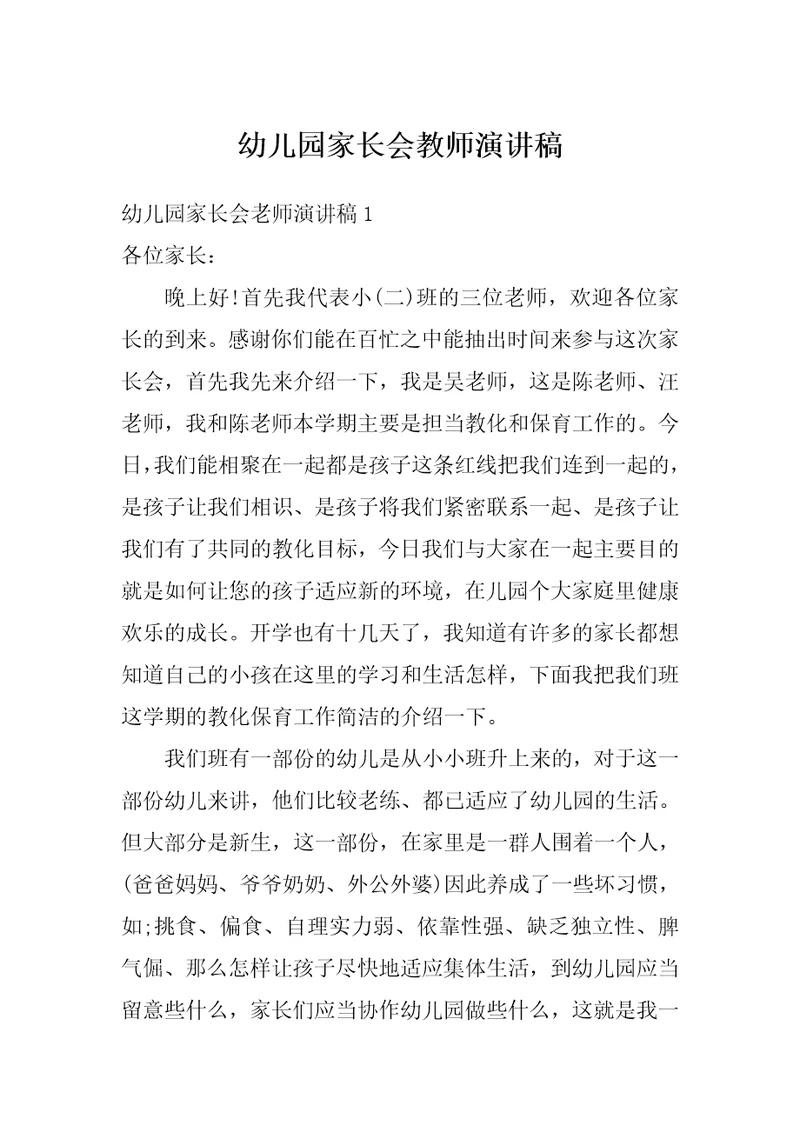 幼儿园家长会教师演讲稿

幼儿园家长会老师演讲稿 1

各位家长：

晚上好!首先我代表小(二)班的三位老师，欢迎各位家长的到来。感谢你们能在百忙之中能抽出时间来参与这次家长会，首先我先来介绍一下，我是吴老师，这是陈老师、汪老师，我和陈老师本学期主要是担当教化和保育工作的。今日,我们能相聚在一起都是孩子这条红线把我们连到一起的，是孩子让我们相识、是孩子将我们紧密联系一起、是孩子让我们有了共同的教化目标，今日我们与大家在一起主要目的就是如何让您的孩子适应新的环境，在儿园个大家庭里健康欢乐的成长。开学也有十几天了，我知道有许多的家长都想知道自己的小孩在这里的学习和生活怎样，下面我把我们班这学期的教化保育工作简洁的介绍一下。

我们班有一部份的幼儿是从小小班升上来的，对于这一部份幼儿来讲，他们比较老练、都已适应了幼儿园的生活。但大部分是新生，这一部份，在家里是一群人围着一个人，(爸爸妈妈、爷爷奶奶、外公外婆)因此养成了一些坏习惯，如;挑食、偏食、自理实力弱、依靠性强、缺乏独立性、脾气倔、那么怎样让孩子尽快地适应集体生活，到幼儿园应当留意些什么，家长们应当协作幼儿园做些什么，这就是我一